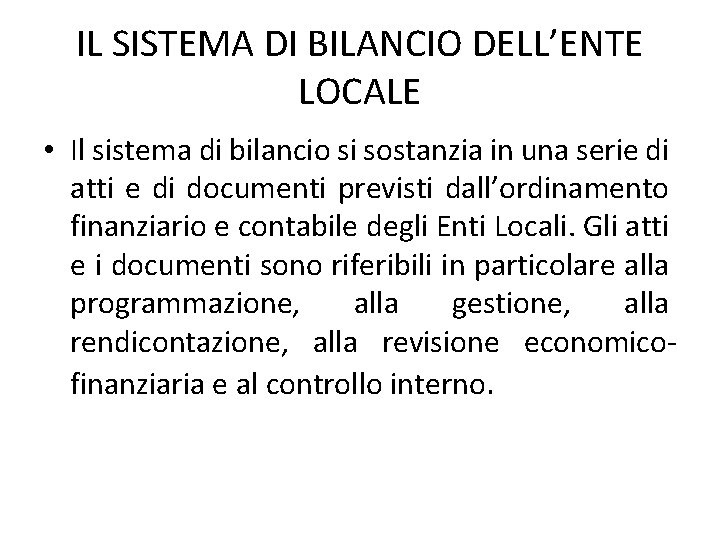 IL SISTEMA DI BILANCIO DELL’ENTE LOCALE

• Il sistema di bilancio si sostanzia in una serie di atti e di documenti previsti dall’ordinamento finanziario e contabile degli Enti Locali. Gli atti e i documenti sono riferibili in particolare alla programmazione, alla gestione, alla rendicontazione, alla revisione economico-finanziaria e al controllo interno.